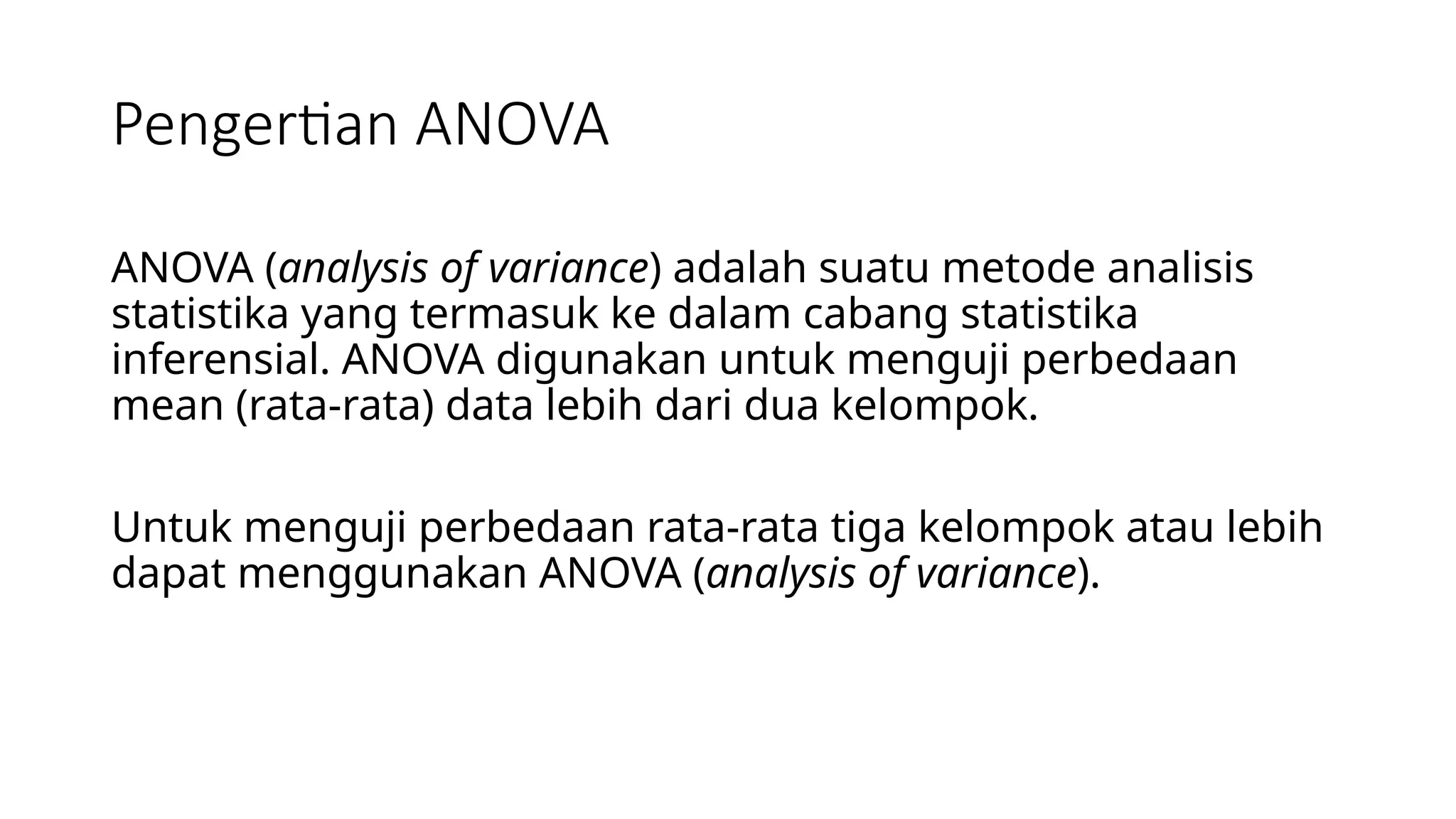 Pengertian ANOVA

ANOVA (analysis of variance) adalah suatu metode analisis statistika yang termasuk ke dalam cabang statistika inferensial. ANOVA digunakan untuk menguji perbedaan mean (rata-rata) data lebih dari dua kelompok.

Untuk menguji perbedaan rata-rata tiga kelompok atau lebih dapat menggunakan ANOVA (analysis of variance).